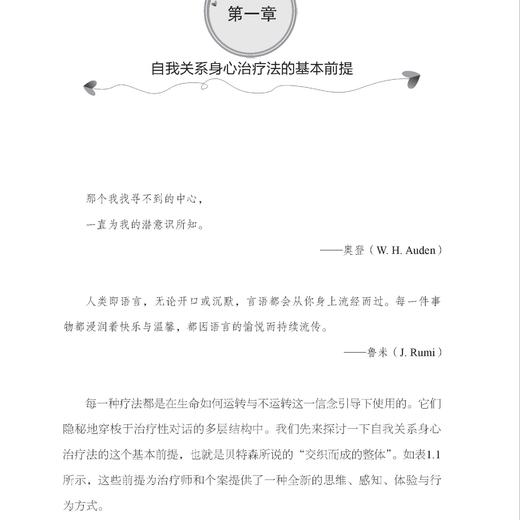 第一章

自我关系身心治疗法的基本前提

那个我找寻不到的中心，
一直为我的潜意识所知。

——奥登（W. H. Auden）

人类即语言，无论开口或沉默，言语都会从你身上流经而过。每一件事物都浸润着快乐与温馨，都因语言的愉悦而持续流传。

——鲁米（J. Rumi）

每一种疗法都是在生命如何运转与不运转这一信念引导下使用的。它们隐秘地穿梭于治疗性对话的多层结构中。我们先来探讨一下自我关系身心治疗法的这个基本前提，也就是贝特森所说的“交织而成的整体”。如表1.1所示，这些前提为治疗师和个案提供了一种全新的思维、感知、体验与行为方式。